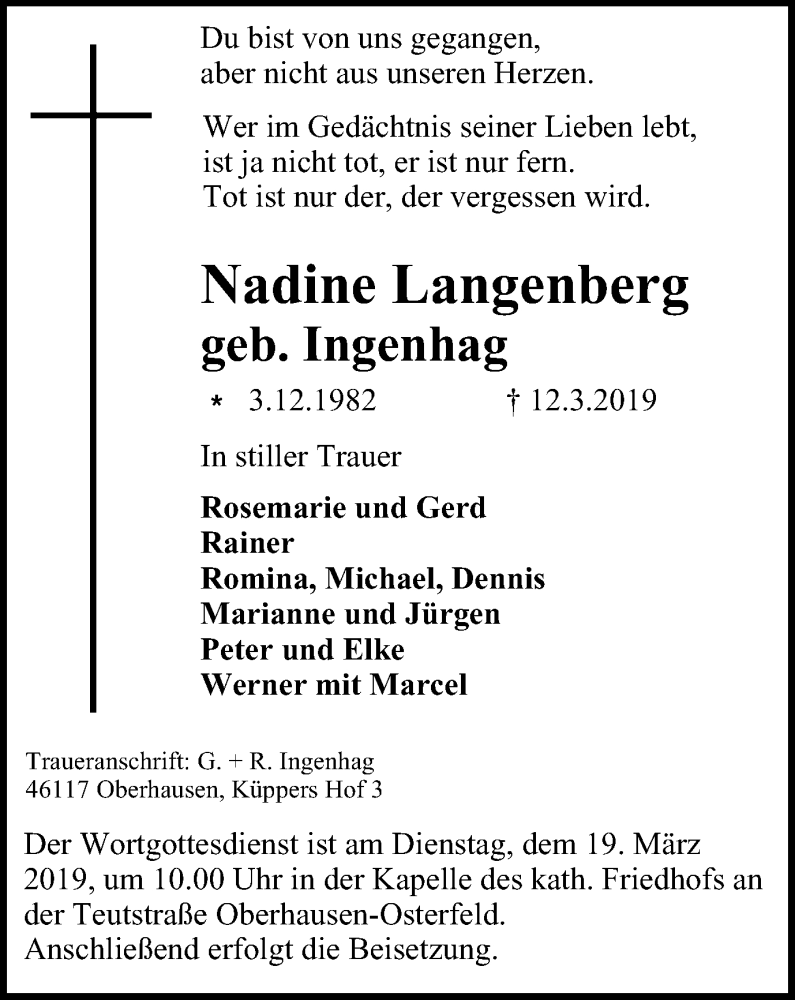 Du bist von uns gegangen,
aber nicht aus unseren Herzen.

Wer im Gedächtnis seiner Lieben lebt,
ist ja nicht tot, er ist nur fern.
Tot ist nur der, der vergessen wird.

Nadine Langenberg
geb. Ingenhag

* 3.12.1982 † 12.3.2019

In stiller Trauer

Rosemarie und Gerd
Rainer
Romina, Michael, Dennis
Marianne und Jürgen
Peter und Elke
Werner mit Marcel

Traueranschrift: G. + R. Ingenhag
46117 Oberhausen, Küppers Hof 3

Der Wortgottesdienst ist am Dienstag, dem 19. März 2019, um 10.00 Uhr in der Kapelle des kath. Friedhofs an der Teutstraße Oberhausen-Osterfeld.
Anschließend erfolgt die Beisetzung.